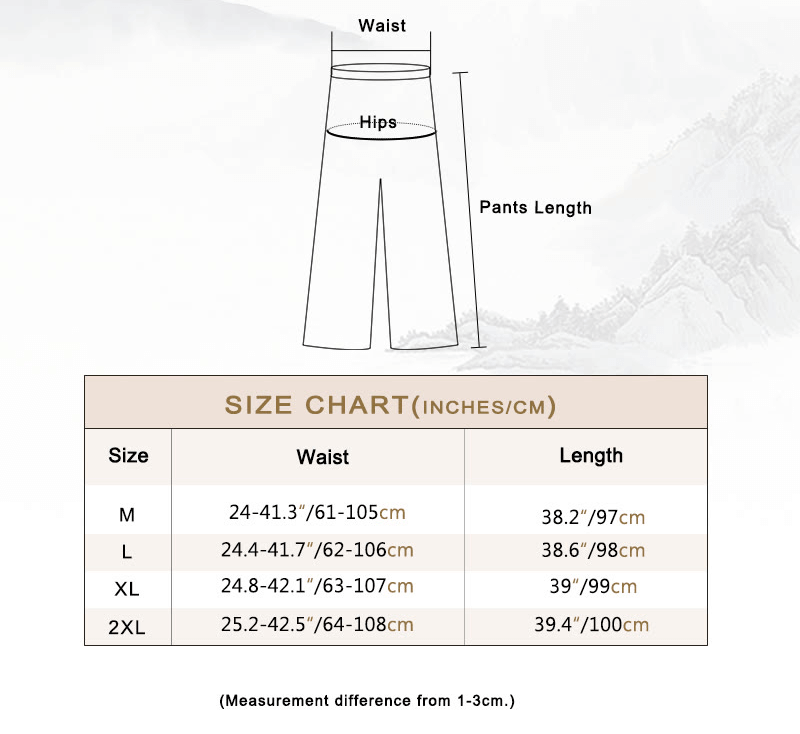 Waist

Hips

Pants Length

SIZE CHART(INCHES/CM)

| Size | Waist | Length |
|---|---|---|
| M | 24-41.3"/61-105cm | 38.2"/97cm |
| L | 24.4-41.7"/62-106cm | 38.6"/98cm |
| XL | 24.8-42.1"/63-107cm | 39"/99cm |
| 2XL | 25.2-42.5"/64-108cm | 39.4"/100cm |

(Measurement difference from 1-3cm.)